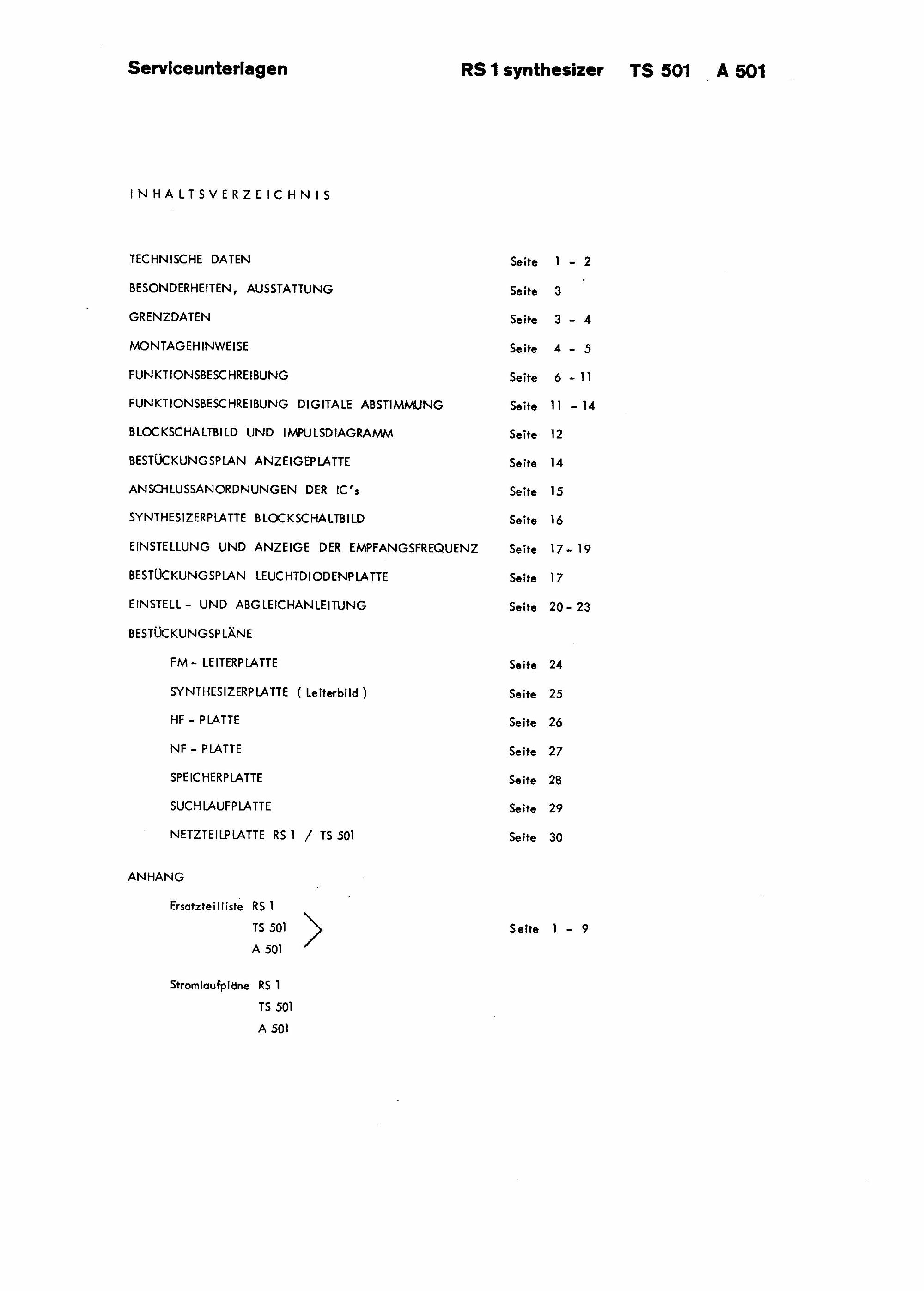 Serviceunterlagen    RS 1 synthesizer    TS 501    A 501

INHALTSVERZEICHNIS

TECHNISCHE DATEN    Seite 1 - 2

BESONDERHEITEN, AUSSTATTUNG    Seite 3

GRENZDATEN    Seite 3 - 4

MONTAGEHINWEISE    Seite 4 - 5

FUNKTIONSBESCHREIBUNG    Seite 6 - 11

FUNKTIONSBESCHREIBUNG DIGITALE ABSTIMMUNG    Seite 11 - 14

BLOCKSCHALTBILD UND IMPULSDIAGRAMM    Seite 12

BESTÜCKUNGSPLAN ANZEIGEPLATTE    Seite 14

ANSCHLUSSANORDNUNGEN DER IC's    Seite 15

SYNTHESIZERPLATTE BLOCKSCHALTBILD    Seite 16

EINSTELLUNG UND ANZEIGE DER EMPFANGSFREQUENZ    Seite 17 - 19

BESTÜCKUNGSPLAN LEUCHTDIODENPLATTE    Seite 17

EINSTELL - UND ABGLEICHANLEITUNG    Seite 20 - 23

BESTÜCKUNGSPLÄNE

FM - LEITERPLATTE    Seite 24

SYNTHESIZERPLATTE ( Leiterbild )    Seite 25

HF - PLATTE    Seite 26

NF - PLATTE    Seite 27

SPEICHERPLATTE    Seite 28

SUCHLAUFPLATTE    Seite 29

NETZTEILPLATTE RS 1 / TS 501    Seite 30

ANHANG

Ersatzteilliste RS 1
TS 501
A 501    Seite 1 - 9

Stromlaufpläne RS 1
TS 501
A 501